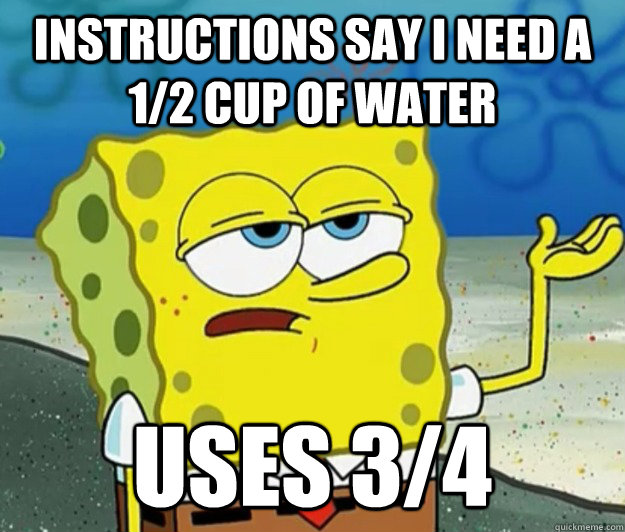 INSTRUCTIONS SAY I NEED A 1/2 CUP OF WATER

USES 3/4

quickmeme.com